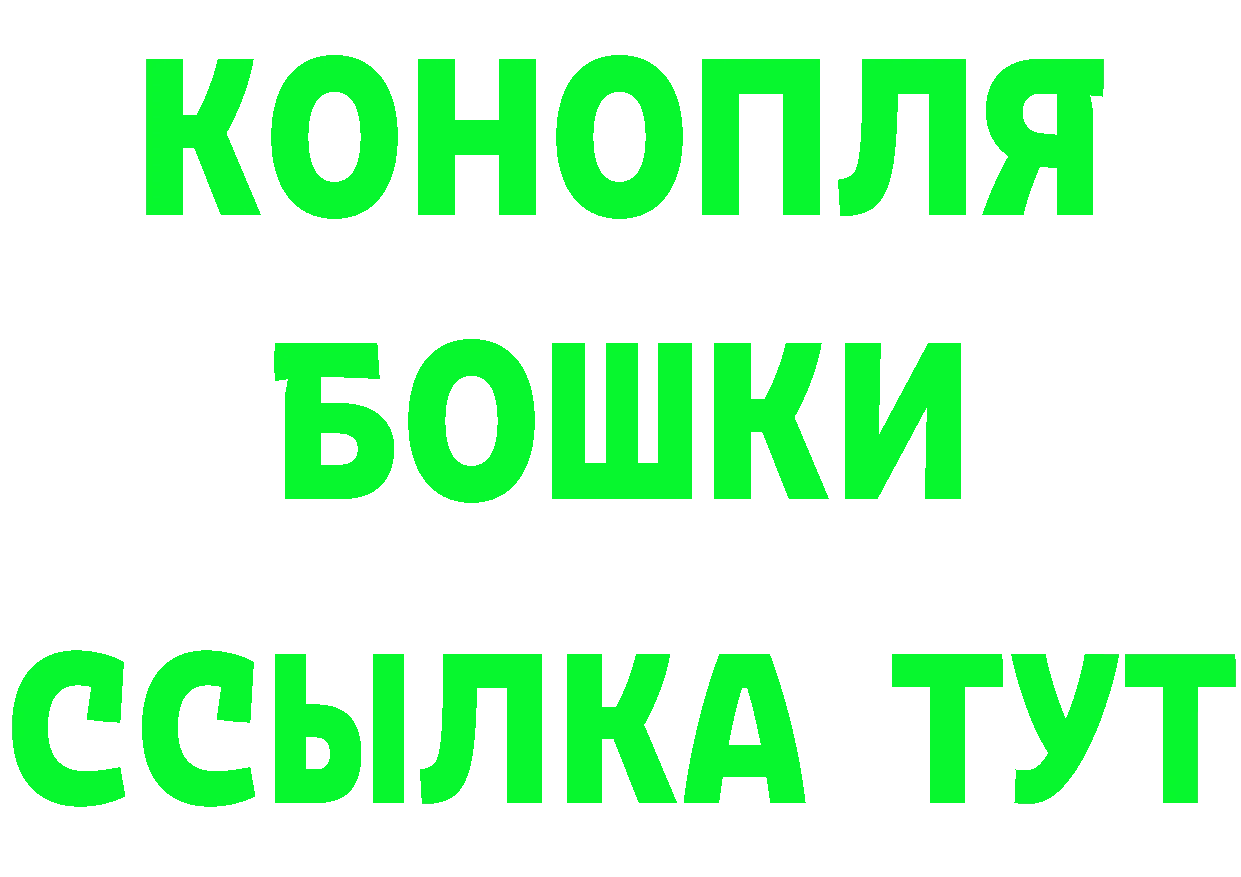 КОНОПЛЯ

БОШКИ

ССЫЛКА ТУТ